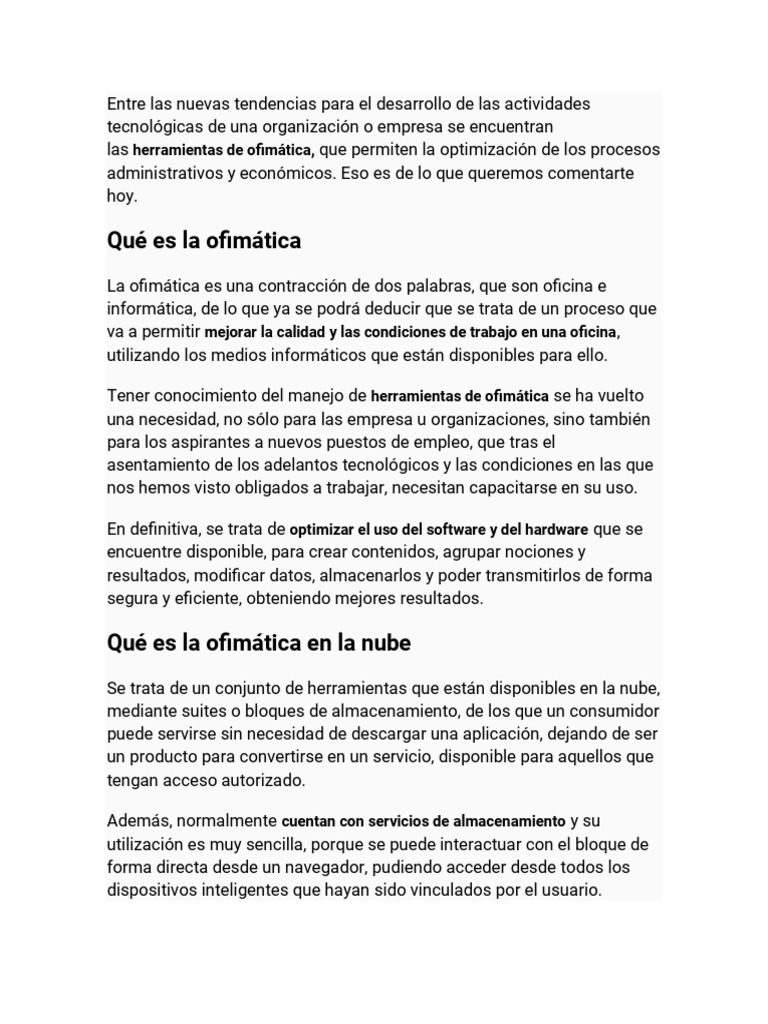 Entre las nuevas tendencias para el desarrollo de las actividades tecnológicas de una organización o empresa se encuentran las herramientas de ofimática, que permiten la optimización de los procesos administrativos y económicos. Eso es de lo que queremos comentarte hoy.

Qué es la ofimática

La ofimática es una contracción de dos palabras, que son oficina e informática, de lo que ya se podrá deducir que se trata de un proceso que va a permitir mejorar la calidad y las condiciones de trabajo en una oficina, utilizando los medios informáticos que están disponibles para ello.

Tener conocimiento del manejo de herramientas de ofimática se ha vuelto una necesidad, no sólo para las empresa u organizaciones, sino también para los aspirantes a nuevos puestos de empleo, que tras el asentamiento de los adelantos tecnológicos y las condiciones en las que nos hemos visto obligados a trabajar, necesitan capacitarse en su uso.

En definitiva, se trata de optimizar el uso del software y del hardware que se encuentre disponible, para crear contenidos, agrupar nociones y resultados, modificar datos, almacenarlos y poder transmitirlos de forma segura y eficiente, obteniendo mejores resultados.

Qué es la ofimática en la nube

Se trata de un conjunto de herramientas que están disponibles en la nube, mediante suites o bloques de almacenamiento, de los que un consumidor puede servirse sin necesidad de descargar una aplicación, dejando de ser un producto para convertirse en un servicio, disponible para aquellos que tengan acceso autorizado.

Además, normalmente cuentan con servicios de almacenamiento y su utilización es muy sencilla, porque se puede interactuar con el bloque de forma directa desde un navegador, pudiendo acceder desde todos los dispositivos inteligentes que hayan sido vinculados por el usuario.